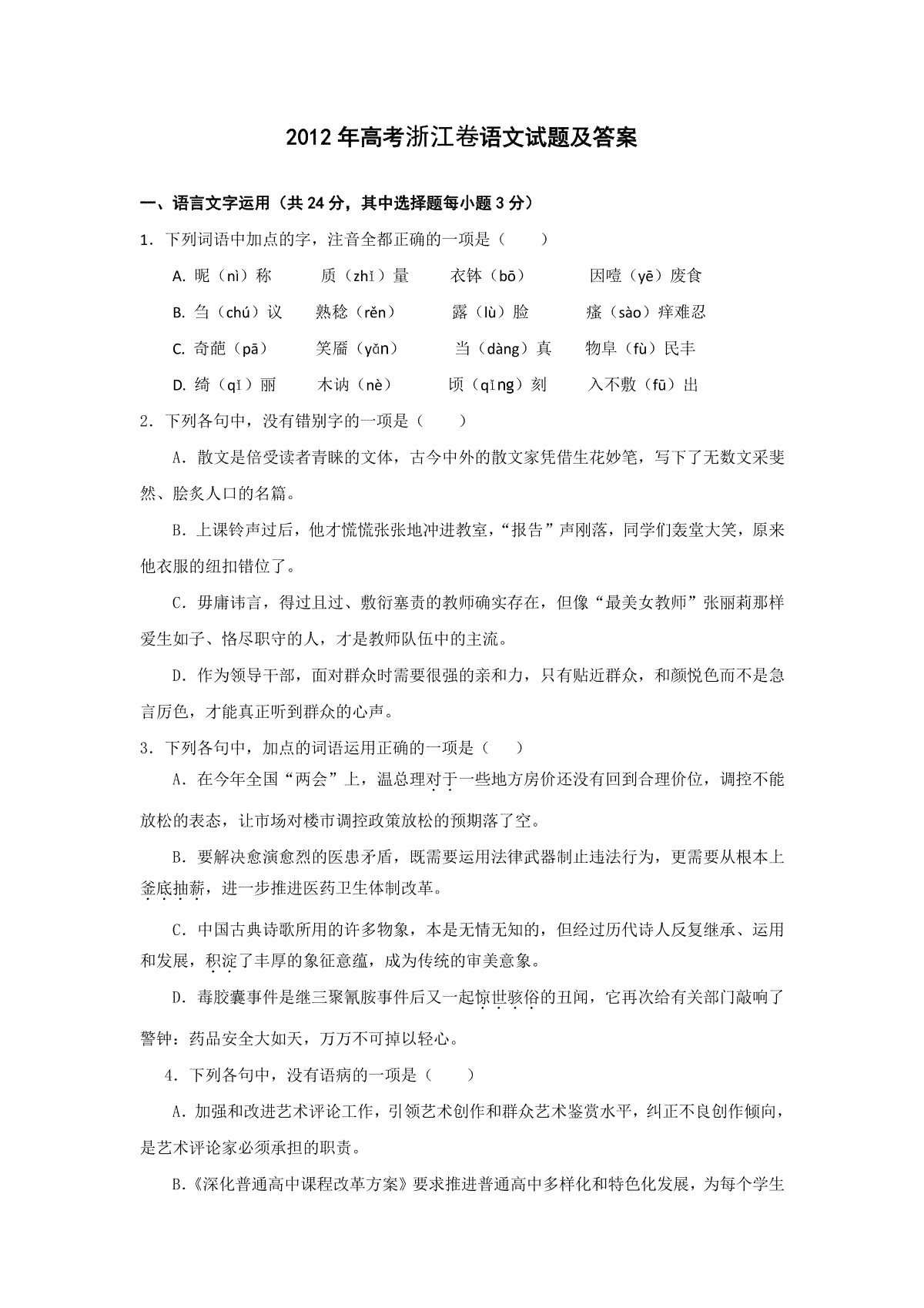 2012年高考浙江卷语文试题及答案

一、语言文字运用（共24分，其中选择题每小题3分）

1．下列词语中加点的字，注音全都正确的一项是（　　）

A. 昵（nì）称　　质（zhǐ）量　　衣钵（bō）　　因噎（yē）废食

B. 刍（chú）议　　熟稔（rěn）　　露（lù）脸　　瘙（sào）痒难忍

C. 奇葩（pā）　　笑靥（yǎn）　　当（dàng）真　　物阜（fù）民丰

D. 绮（qǐ）丽　　木讷（nè）　　顷（qǐng）刻　　入不敷（fū）出

2．下列各句中，没有错别字的一项是（　　）

A．散文是倍受读者青睐的文体，古今中外的散文家凭借生花妙笔，写下了无数文采斐然、脍炙人口的名篇。

B．上课铃声过后，他才慌慌张张地冲进教室，“报告”声刚落，同学们轰堂大笑，原来他衣服的纽扣错位了。

C．毋庸讳言，得过且过、敷衍塞责的教师确实存在，但像“最美女教师”张丽莉那样爱生如子、恪尽职守的人，才是教师队伍中的主流。

D．作为领导干部，面对群众时需要很强的亲和力，只有贴近群众，和颜悦色而不是急言厉色，才能真正听到群众的心声。

3．下列各句中，加点的词语运用正确的一项是（　　）

A．在今年全国“两会”上，温总理对于一些地方房价还没有回到合理价位，调控不能放松的表态，让市场对楼市调控政策放松的预期落了空。

B．要解决愈演愈烈的医患矛盾，既需要运用法律武器制止违法行为，更需要从根本上釜底抽薪，进一步推进医药卫生体制改革。

C．中国古典诗歌所用的许多物象，本是无情无知的，但经过历代诗人反复继承、运用和发展，积淀了丰厚的象征意蕴，成为传统的审美意象。

D．毒胶囊事件是继三聚氰胺事件后又一起惊世骇俗的丑闻，它再次给有关部门敲响了警钟：药品安全大如天，万万不可掉以轻心。

4．下列各句中，没有语病的一项是（　　）

A．加强和改进艺术评论工作，引领艺术创作和群众艺术鉴赏水平，纠正不良创作倾向，是艺术评论家必须承担的职责。

B．《深化普通高中课程改革方案》要求推进普通高中多样化和特色化发展，为每个学生